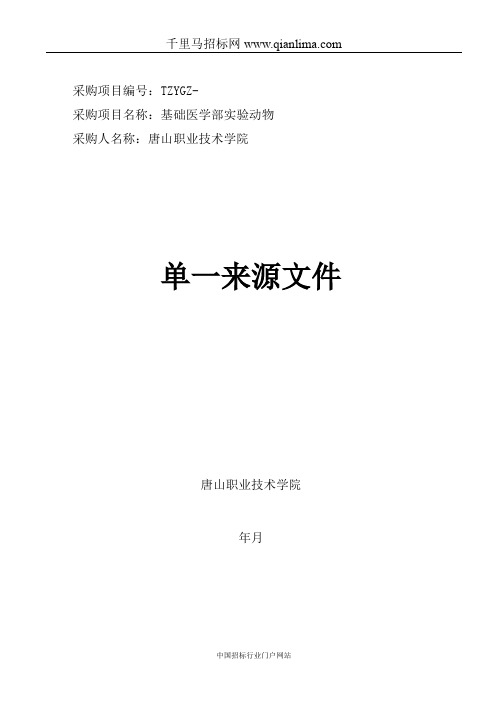 千里马招标网 www.qianlima.com

采购项目编号：TZYGZ-
采购项目名称：基础医学部实验动物
采购人名称：唐山职业技术学院

单一来源文件

唐山职业技术学院

年月

中国招标行业门户网站